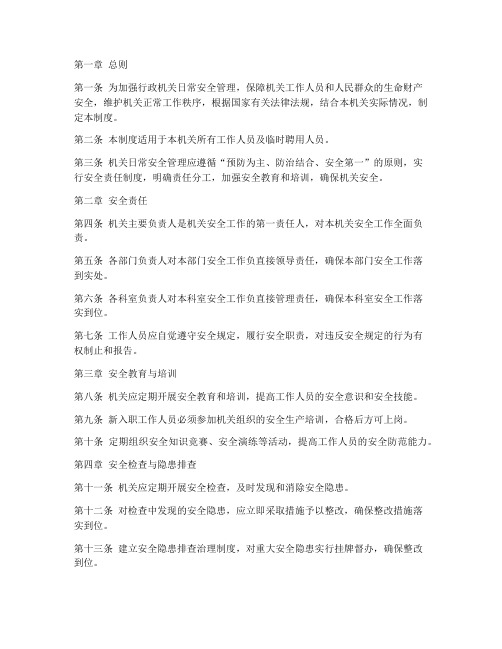 第一章 总则

第一条 为加强行政机关日常安全管理，保障机关工作人员和人民群众的生命财产安全，维护机关正常工作秩序，根据国家有关法律法规，结合本机关实际情况，制定本制度。

第二条 本制度适用于本机关所有工作人员及临时聘用人员。

第三条 机关日常安全管理应遵循“预防为主、防治结合、安全第一”的原则，实行安全责任制度，明确责任分工，加强安全教育和培训，确保机关安全。

第二章 安全责任

第四条 机关主要负责人是机关安全工作的第一责任人，对本机关安全工作全面负责。

第五条 各部门负责人对本部门安全工作负直接领导责任，确保本部门安全工作落到实处。

第六条 各科室负责人对本科室安全工作负直接管理责任，确保本科室安全工作落实到位。

第七条 工作人员应自觉遵守安全规定，履行安全职责，对违反安全规定的行为有权制止和报告。

第三章 安全教育与培训

第八条 机关应定期开展安全教育和培训，提高工作人员的安全意识和安全技能。

第九条 新入职工作人员必须参加机关组织的安全生产培训，合格后方可上岗。

第十条 定期组织安全知识竞赛、安全演练等活动，提高工作人员的安全防范能力。

第四章 安全检查与隐患排查

第十一条 机关应定期开展安全检查，及时发现和消除安全隐患。

第十二条 对检查中发现的安全隐患，应立即采取措施予以整改，确保整改措施落实到位。

第十三条 建立安全隐患排查治理制度，对重大安全隐患实行挂牌督办，确保整改到位。